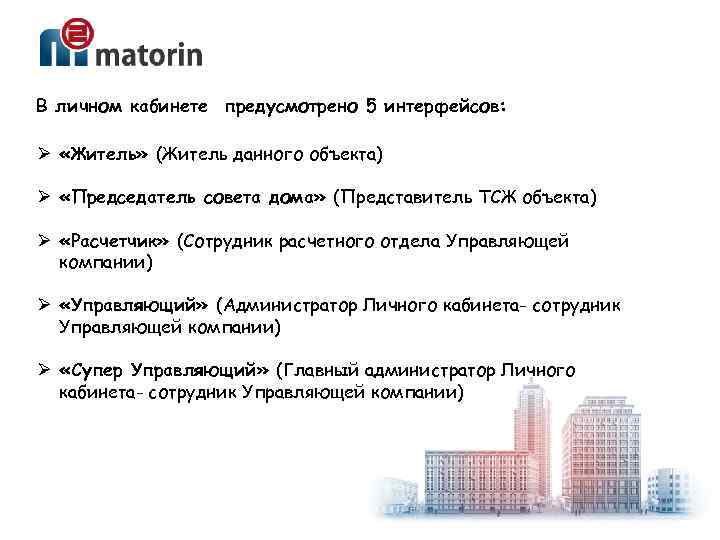 matorin

В личном кабинете предусмотрено 5 интерфейсов:

➢ «Житель» (Житель данного объекта)

➢ «Председатель совета дома» (Представитель ТСЖ объекта)

➢ «Расчетчик» (Сотрудник расчетного отдела Управляющей компании)

➢ «Управляющий» (Администратор Личного кабинета- сотрудник Управляющей компании)

➢ «Супер Управляющий» (Главный администратор Личного кабинета- сотрудник Управляющей компании)